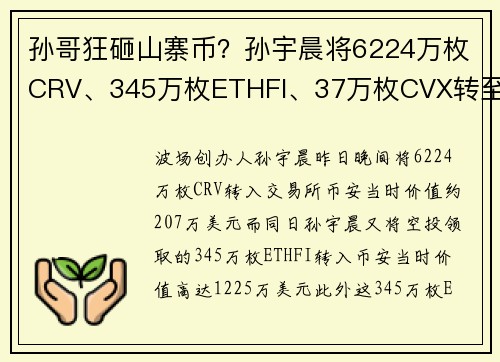 孙哥狂砸山寨币？孙宇晨将6224万枚CRV、345万枚ETHFI、37万枚CVX转至

波场创办人孙宇晨昨日晚间将6224万枚CRV转入交易所币安当时价值约207万美元而同日孙宇晨又将空投领取的345万枚ETHFI转入币安当时价值高达1225万美元此外这345万枚E